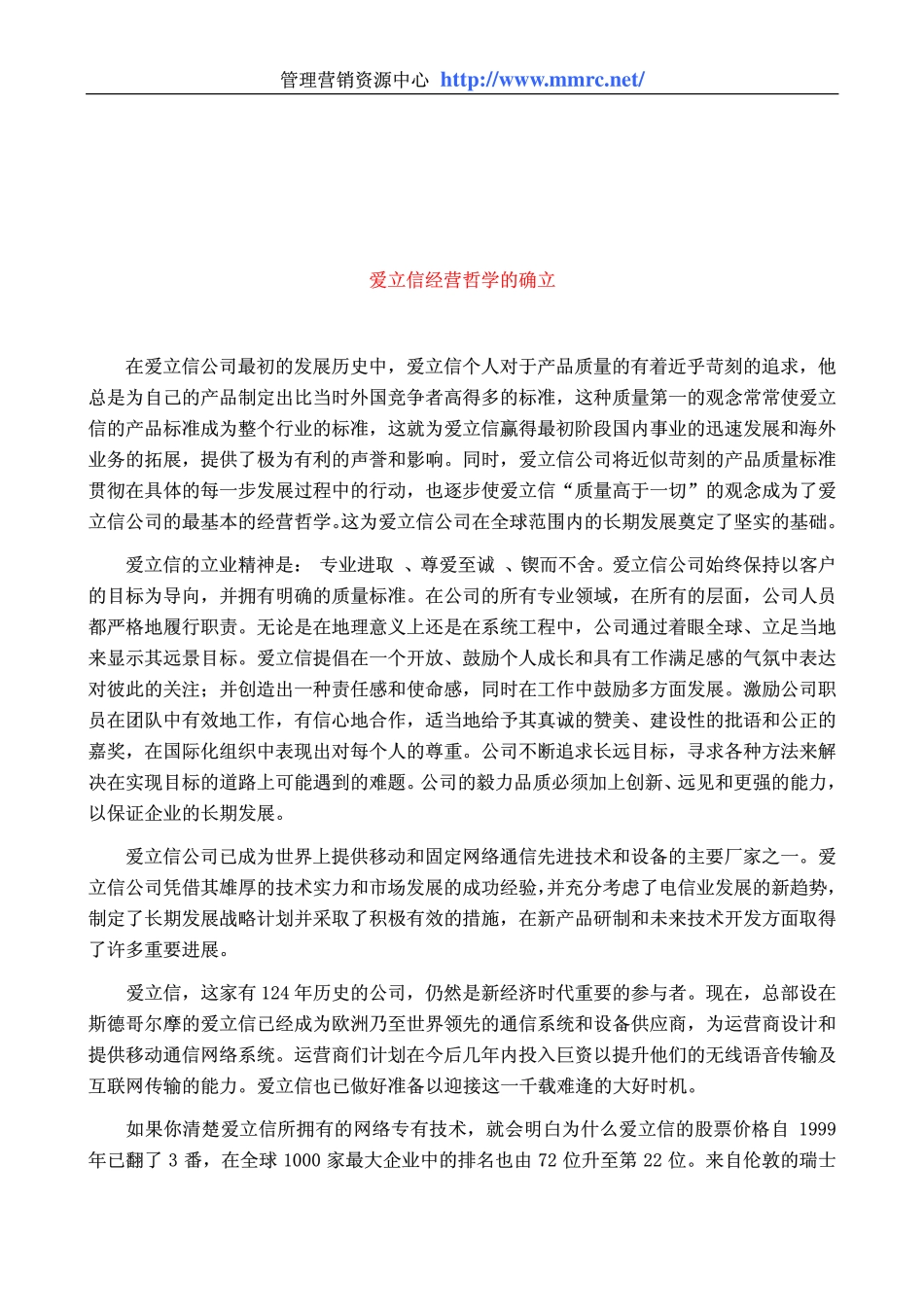 管理营销资源中心 http://www.mmrc.net/

爱立信经营哲学的确立

在爱立信公司最初的发展历史中，爱立信个人对于产品质量的有着近乎苛刻的追求，他总是为自己的产品制定出比当时外国竞争者高得多的标准，这种质量第一的观念常常使爱立信的产品标准成为整个行业的标准，这就为爱立信赢得最初阶段国内事业的迅速发展和海外业务的拓展，提供了极为有利的声誉和影响。同时，爱立信公司将近似苛刻的产品质量标准贯彻在具体的每一步发展过程中的行动，也逐步使爱立信“质量高于一切”的观念成为了爱立信公司的最基本的经营哲学。这为爱立信公司在全球范围内的长期发展奠定了坚实的基础。

爱立信的立业精神是： 专业进取 、尊爱至诚 、锲而不舍。爱立信公司始终保持以客户的目标为导向，并拥有明确的质量标准。在公司的所有专业领域，在所有的层面，公司人员都严格地履行职责。无论是在地理意义上还是在系统工程中，公司通过着眼全球、立足当地来显示其远景目标。爱立信提倡在一个开放、鼓励个人成长和具有工作满足感的气氛中表达对彼此的关注；并创造出一种责任感和使命感，同时在工作中鼓励多方面发展。激励公司职员在团队中有效地工作，有信心地合作，适当地给予其真诚的赞美、建设性的批语和公正的嘉奖，在国际化组织中表现出对每个人的尊重。公司不断追求长远目标，寻求各种方法来解决在实现目标的道路上可能遇到的难题。公司的毅力品质必须加上创新、远见和更强的能力，以保证企业的长期发展。

爱立信公司已成为世界上提供移动和固定网络通信先进技术和设备的主要厂家之一。爱立信公司凭借其雄厚的技术实力和市场发展的成功经验，并充分考虑了电信业发展的新趋势，制定了长期发展战略计划并采取了积极有效的措施，在新产品研制和未来技术开发方面取得了许多重要进展。

爱立信，这家有 124 年历史的公司，仍然是新经济时代重要的参与者。现在，总部设在斯德哥尔摩的爱立信已经成为欧洲乃至世界领先的通信系统和设备供应商，为运营商设计和提供移动通信网络系统。运营商们计划在今后几年内投入巨资以提升他们的无线语音传输及互联网传输的能力。爱立信也已做好准备以迎接这一千载难逢的大好时机。

如果你清楚爱立信所拥有的网络专有技术，就会明白为什么爱立信的股票价格自 1999 年已翻了 3 番，在全球 1000 家最大企业中的排名也由 72 位升至第 22 位。来自伦敦的瑞士